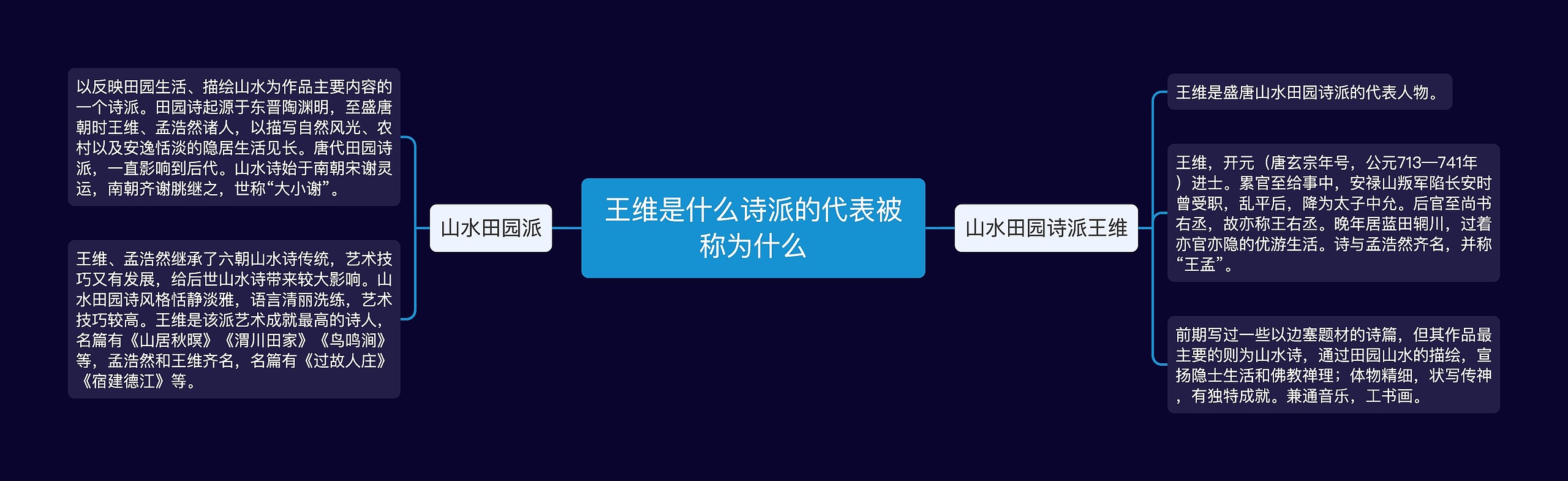 王维是什么诗派的代表被称为什么

山水田园派

以反映田园生活、描绘山水为作品主要内容的一个诗派。田园诗起源于东晋陶渊明，至盛唐朝时王维、孟浩然诸人，以描写自然风光、农村以及安逸恬淡的隐居生活见长。唐代田园诗派，一直影响到后代。山水诗始于南朝宋谢灵运，南朝齐谢朓继之，世称“大小谢”。

王维、孟浩然继承了六朝山水诗传统，艺术技巧又有发展，给后世山水诗带来较大影响。山水田园诗风格恬静淡雅，语言清丽洗练，艺术技巧较高。王维是该派艺术成就最高的诗人，名篇有《山居秋暝》《渭川田家》《鸟鸣涧》等，孟浩然和王维齐名，名篇有《过故人庄》《宿建德江》等。

山水田园诗派王维

王维是盛唐山水田园诗派的代表人物。

王维，开元（唐玄宗年号，公元713—741年）进士。累官至给事中，安禄山叛军陷长安时曾受职，乱平后，降为太子中允。后官至尚书右丞，故亦称王右丞。晚年居蓝田辋川，过着亦官亦隐的优游生活。诗与孟浩然齐名，并称“王孟”。

前期写过一些以边塞题材的诗篇，但其作品最主要的则为山水诗，通过田园山水的描绘，宣扬隐士生活和佛教禅理；体物精细，状写传神，有独特成就。兼通音乐，工书画。